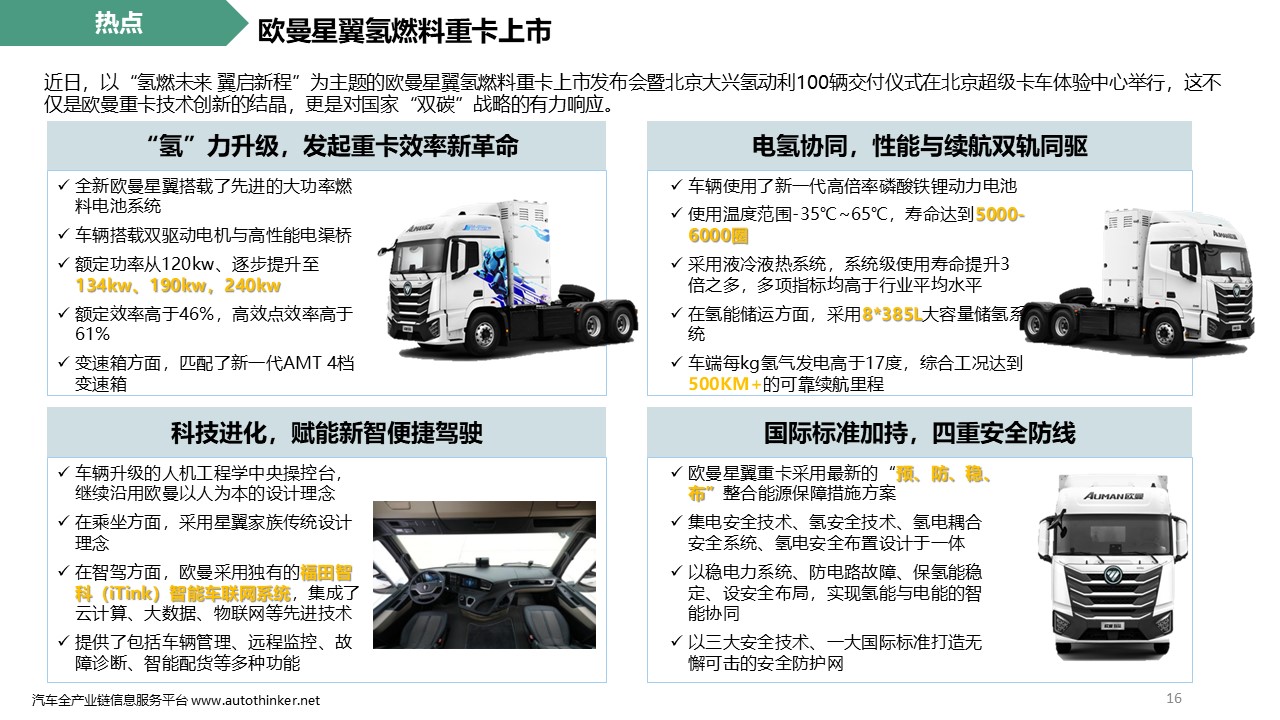 热点

欧曼星翼氢燃料重卡上市

近日，以“氢燃未来 翼启新程”为主题的欧曼星翼氢燃料重卡上市发布会暨北京大兴氢动利100辆交付仪式在北京超级卡车体验中心举行，这不仅是欧曼重卡技术创新的结晶，更是对国家“双碳”战略的有力响应。

“氢”力升级，发起重卡效率新革命

✓ 全新欧曼星翼搭载了先进的大功率燃料电池系统
✓ 车辆搭载双驱动电机与高性能电渠桥
✓ 额定功率从120kw、逐步提升至134kw、190kw、240kw
✓ 额定效率高于46%，高效点效率高于61%
✓ 变速箱方面，匹配了新一代AMT 4档变速箱

电氢协同，性能与续航双轨同驱

✓ 车辆使用了新一代高倍率磷酸铁锂动力电池
✓ 使用温度范围-35℃~65℃，寿命达到5000-6000圈
✓ 采用液冷液热系统，系统级使用寿命提升3倍之多，多项指标均高于行业平均水平
✓ 在氢能储运方面，采用8*385L大容量储氢系统
✓ 车端每kg氢气发电高于17度，综合工况达到500KM+的可靠续航里程

科技进化，赋能新智便捷驾驶

✓ 车辆升级的人机工程学中央操控台，继续沿用欧曼以人为本的设计理念
✓ 在乘坐方面，采用星翼家族传统设计理念
✓ 在智驾方面，欧曼采用独有的福田智科（iTink）智能车联网系统，集成了云计算、大数据、物联网等先进技术
✓ 提供了包括车辆管理、远程监控、故障诊断、智能配货等多种功能

国际标准加持，四重安全防线

✓ 欧曼星翼重卡采用最新的“预、防、稳、布”整合能源保障措施方案
✓ 集电安全技术、氢安全技术、氢电耦合安全系统、氢电安全布置设计于一体
✓ 以稳电力系统、防电路故障、保氢能稳定、设安全布局，实现氢能与电能的智能协同
✓ 以三大安全技术、一大国际标准打造无懈可击的安全防护网

AUMAN欧曼

汽车全产业链信息服务平台 www.autothinker.net

16